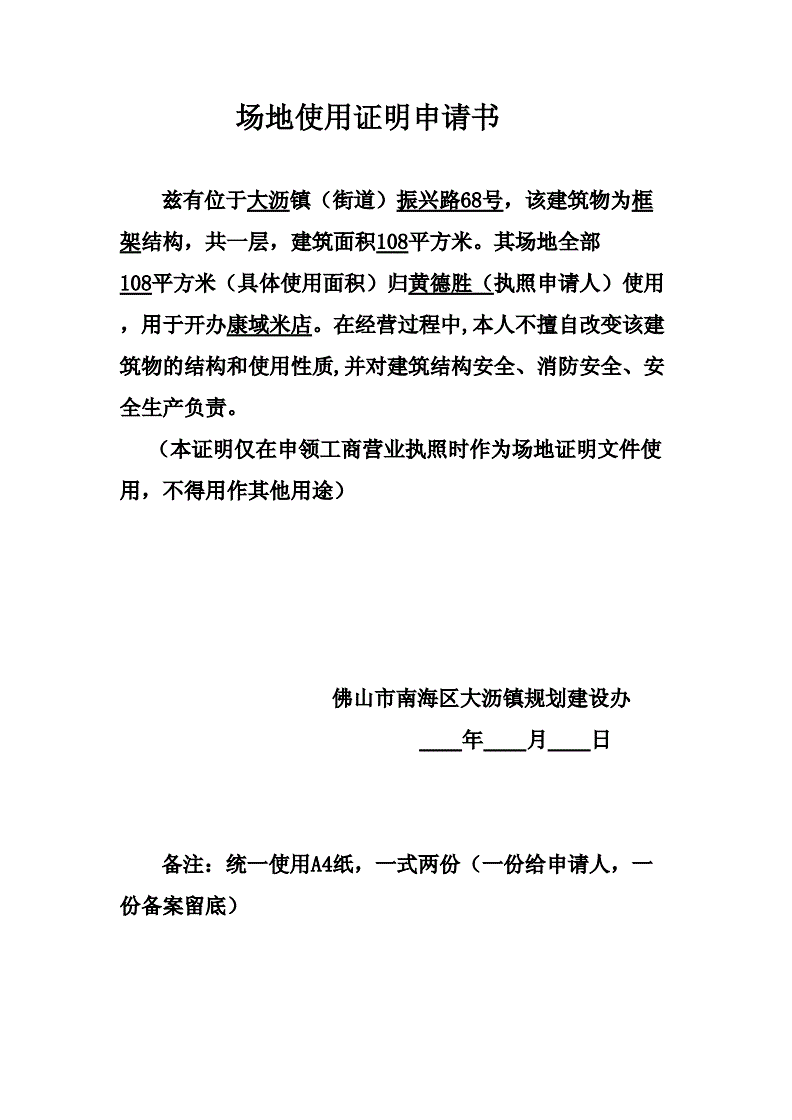 场地使用证明申请书

兹有位于大沥镇（街道）振兴路68号，该建筑物为框架结构，共一层，建筑面积108平方米。其场地全部108平方米（具体使用面积）归黄德胜（执照申请人）使用，用于开办康域米店。在经营过程中,本人不擅自改变该建筑物的结构和使用性质,并对建筑结构安全、消防安全、安全生产负责。

（本证明仅在申领工商营业执照时作为场地证明文件使用，不得用作其他用途）

佛山市南海区大沥镇规划建设办

____年____月____日

备注：统一使用A4纸，一式两份（一份给申请人，一份备案留底）